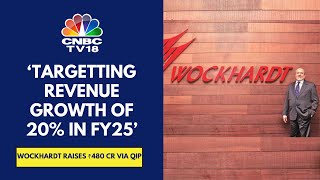 CNBC
TV18

'TARGETTING REVENUE GROWTH OF 20% IN FY25'

WOCKHARDT RAISES ₹480 CR VIA QIP

WOCKHARDT